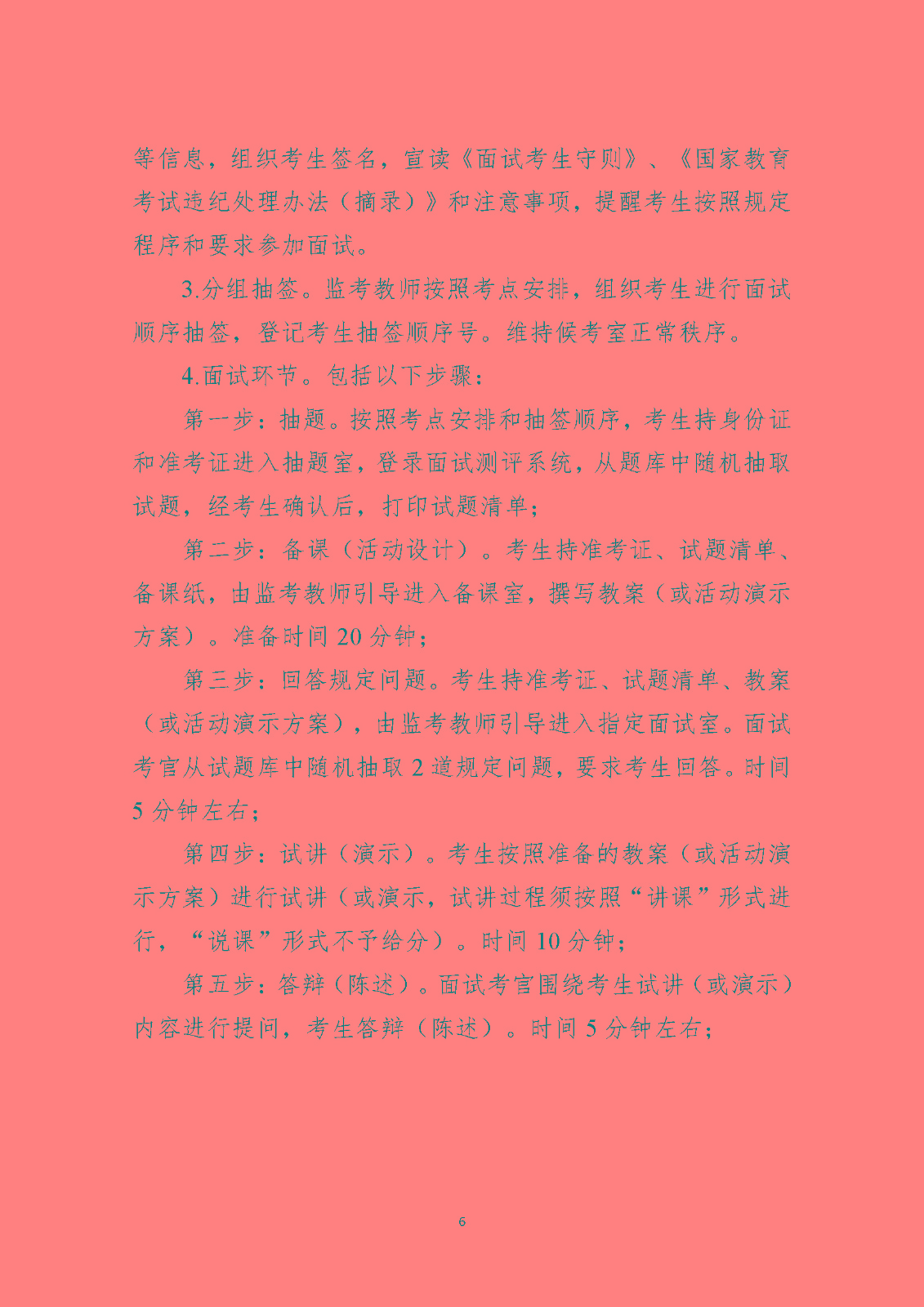 等信息，组织考生签名，宣读《面试考生守则》、《国家教育考试违纪处理办法（摘录）》和注意事项，提醒考生按照规定程序和要求参加面试。

3.分组抽签。监考教师按照考点安排，组织考生进行面试顺序抽签，登记考生抽签顺序号。维持候考室正常秩序。

4.面试环节。包括以下步骤：

第一步：抽题。按照考点安排和抽签顺序，考生持身份证和准考证进入抽题室，登录面试测评系统，从题库中随机抽取试题，经考生确认后，打印试题清单；

第二步：备课（活动设计）。考生持准考证、试题清单、备课纸，由监考教师引导进入备课室，撰写教案（或活动演示方案）。准备时间20分钟；

第三步：回答规定问题。考生持准考证、试题清单、教案（或活动演示方案），由监考教师引导进入指定面试室。面试考官从试题库中随机抽取2道规定问题，要求考生回答。时间5分钟左右；

第四步：试讲（演示）。考生按照准备的教案（或活动演示方案）进行试讲（或演示，试讲过程须按照“讲课”形式进行，“说课”形式不予给分）。时间10分钟；

第五步：答辩（陈述）。面试考官围绕考生试讲（或演示）内容进行提问，考生答辩（陈述）。时间5分钟左右；

6